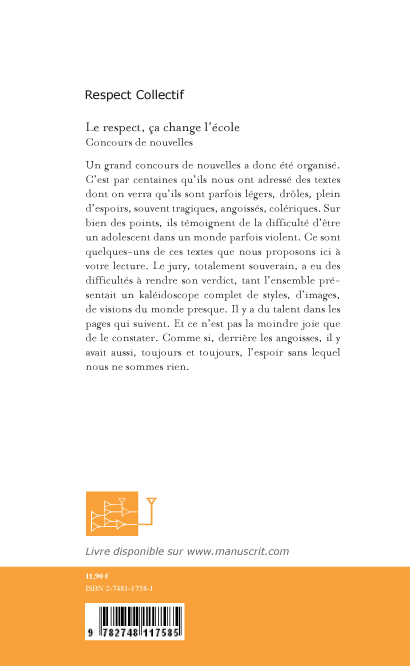 Respect Collectif

Le respect, ça change l'école
Concours de nouvelles

Un grand concours de nouvelles a donc été organisé. C'est par centaines qu'ils nous ont adressé des textes dont on verra qu'ils sont parfois légers, drôles, plein d'espoirs, souvent tragiques, angoissés, colériques. Sur bien des points, ils témoignent de la difficulté d'être un adolescent dans un monde parfois violent. Ce sont quelques-uns de ces textes que nous proposons ici à votre lecture. Le jury, totalement souverain, a eu des difficultés à rendre son verdict, tant l'ensemble présentait un kaléidoscope complet de styles, d'images, de visions du monde presque. Il y a du talent dans les pages qui suivent. Et ce n'est pas la moindre joie que de le constater. Comme si, derrière les angoisses, il y avait aussi, toujours et toujours, l'espoir sans lequel nous ne sommes rien.

Livre disponible sur www.manuscrit.com

11,90 €
ISBN 2-7481-1758-1

9 782748 117585